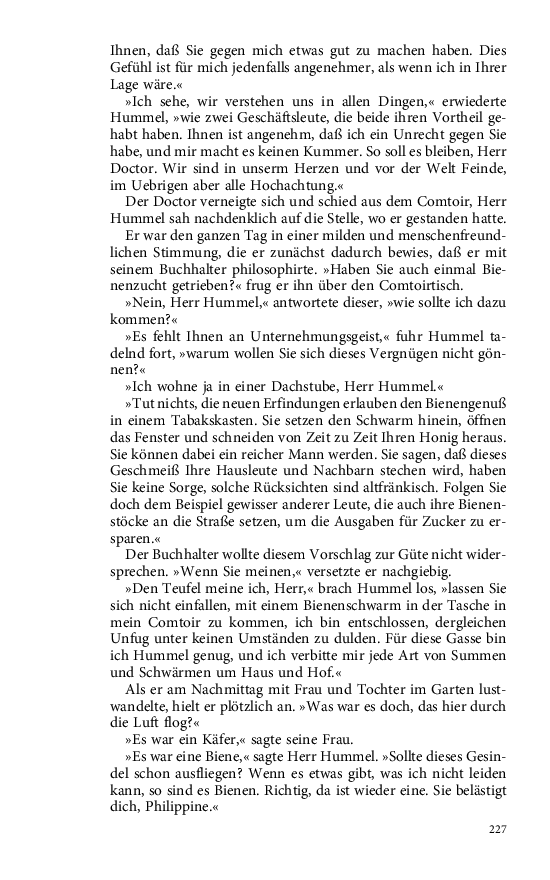 Ihnen, daß Sie gegen mich etwas gut zu machen haben. Dies Gefühl ist für mich jedenfalls angenehmer, als wenn ich in Ihrer Lage wäre.«

»Ich sehe, wir verstehen uns in allen Dingen,« erwiederte Hummel, »wie zwei Geschäftsleute, die beide ihren Vortheil gehabt haben. Ihnen ist angenehm, daß ich ein Unrecht gegen Sie habe, und mir macht es keinen Kummer. So soll es bleiben, Herr Doctor. Wir sind in unserm Herzen und vor der Welt Feinde, im Uebrigen aber alle Hochachtung.«

Der Doctor verneigte sich und schied aus dem Comtoir, Herr Hummel sah nachdenklich auf die Stelle, wo er gestanden hatte.

Er war den ganzen Tag in einer milden und menschenfreundlichen Stimmung, die er zunächst dadurch bewies, daß er mit seinem Buchhalter philosophirte. »Haben Sie auch einmal Bienenzucht getrieben?« frug er ihn über den Comtoirtisch.

»Nein, Herr Hummel,« antwortete dieser, »wie sollte ich dazu kommen?«

»Es fehlt Ihnen an Unternehmungsgeist,« fuhr Hummel tadelnd fort, »warum wollen Sie sich dieses Vergnügen nicht gönnen?«

»Ich wohne ja in einer Dachstube, Herr Hummel.«

»Tut nichts, die neuen Erfindungen erlauben den Bienengenuß in einem Tabakskasten. Sie setzen den Schwarm hinein, öffnen das Fenster und schneiden von Zeit zu Zeit Ihren Honig heraus. Sie können dabei ein reicher Mann werden. Sie sagen, daß dieses Geschmeiß Ihre Hausleute und Nachbarn stechen wird, haben Sie keine Sorge, solche Rücksichten sind altfränkisch. Folgen Sie doch dem Beispiel gewisser anderer Leute, die auch ihre Bienenstöcke an die Straße setzen, um die Ausgaben für Zucker zu ersparen.«

Der Buchhalter wollte diesem Vorschlag zur Güte nicht widersprechen. »Wenn Sie meinen,« versetzte er nachgiebig.

»Den Teufel meine ich, Herr,« brach Hummel los, »lassen Sie sich nicht einfallen, mit einem Bienenschwarm in der Tasche in mein Comtoir zu kommen, ich bin entschlossen, dergleichen Unfug unter keinen Umständen zu dulden. Für diese Gasse bin ich Hummel genug, und ich verbitte mir jede Art von Summen und Schwärmen um Haus und Hof.«

Als er am Nachmittag mit Frau und Tochter im Garten lustwandelte, hielt er plötzlich an. »Was war es doch, das hier durch die Luft flog?«

»Es war ein Käfer,« sagte seine Frau.

»Es war eine Biene,« sagte Herr Hummel. »Sollte dieses Gesindel schon ausfliegen? Wenn es etwas gibt, was ich nicht leiden kann, so sind es Bienen. Richtig, da ist wieder eine. Sie belästigt dich, Philippine.«

227